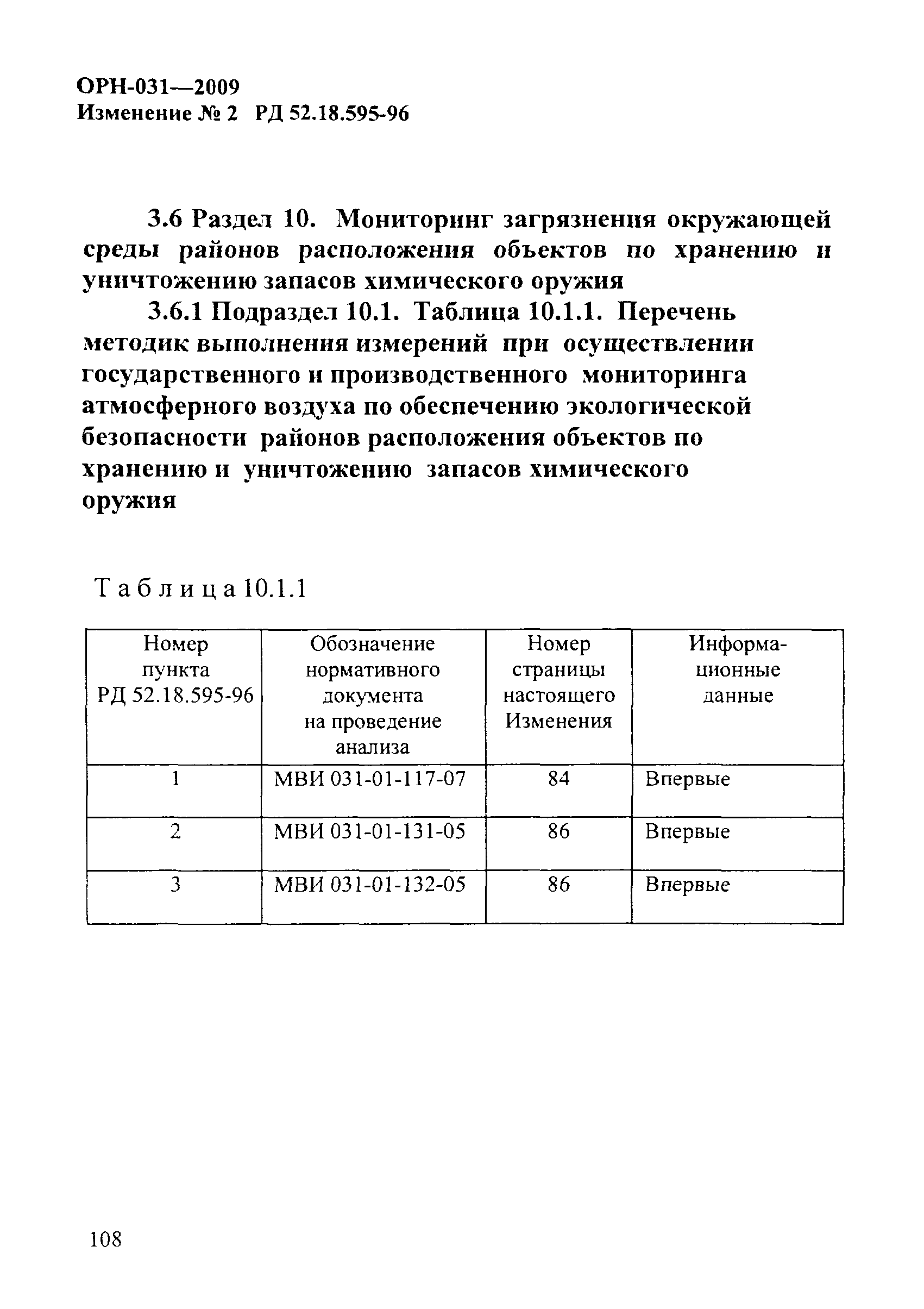 ОРН-031—2009
Изменение № 2 РД 52.18.595-96

3.6 Раздел 10. Мониторинг загрязнения окружающей среды районов расположения объектов по хранению и уничтожению запасов химического оружия

3.6.1 Подраздел 10.1. Таблица 10.1.1. Перечень методик выполнения измерений при осуществлении государственного и производственного мониторинга атмосферного воздуха по обеспечению экологической безопасности районов расположения объектов по хранению и уничтожению запасов химического оружия

Таблица 10.1.1

| Номер пункта РД 52.18.595-96 | Обозначение нормативного документа на проведение анализа | Номер страницы настоящего Изменения | Информационные данные |
|---|---|---|---|
| 1 | МВИ 031-01-117-07 | 84 | Впервые |
| 2 | МВИ 031-01-131-05 | 86 | Впервые |
| 3 | МВИ 031-01-132-05 | 86 | Впервые |

108